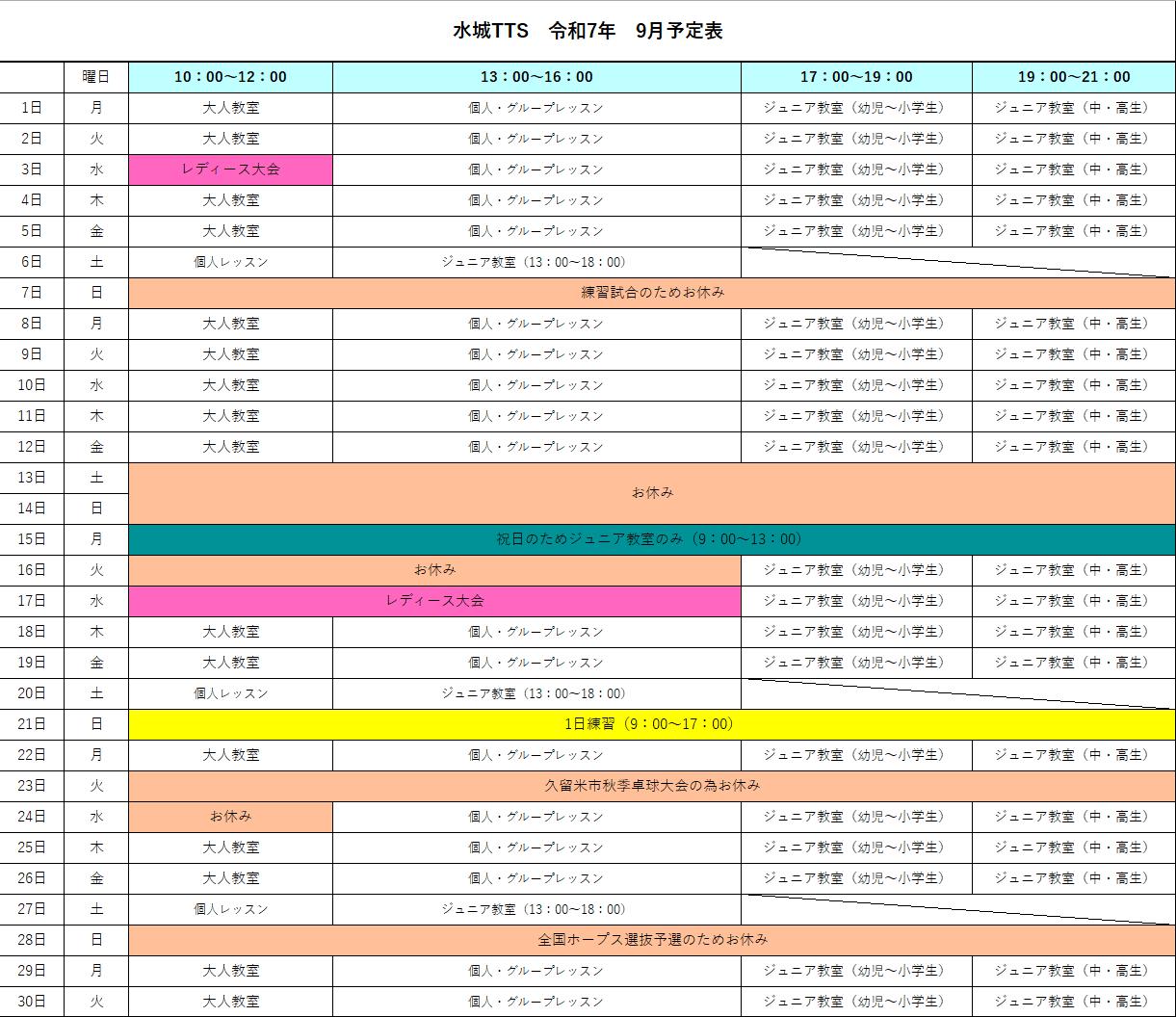 水城TTS　令和7年　9月予定表

|  | 曜日 | 10：00～12：00 | 13：00～16：00 | 17：00～19：00 | 19：00～21：00 |
|---|---|---|---|---|---|
| 1日 | 月 | 大人教室 | 個人・グループレッスン | ジュニア教室（幼児～小学生） | ジュニア教室（中・高生） |
| 2日 | 火 | 大人教室 | 個人・グループレッスン | ジュニア教室（幼児～小学生） | ジュニア教室（中・高生） |
| 3日 | 水 | レディース大会 | 個人・グループレッスン | ジュニア教室（幼児～小学生） | ジュニア教室（中・高生） |
| 4日 | 木 | 大人教室 | 個人・グループレッスン | ジュニア教室（幼児～小学生） | ジュニア教室（中・高生） |
| 5日 | 金 | 大人教室 | 個人・グループレッスン | ジュニア教室（幼児～小学生） | ジュニア教室（中・高生） |
| 6日 | 土 | 個人レッスン | ジュニア教室（13：00～18：00） |  |  |
| 7日 | 日 | 練習試合のためお休み | | | |
| 8日 | 月 | 大人教室 | 個人・グループレッスン | ジュニア教室（幼児～小学生） | ジュニア教室（中・高生） |
| 9日 | 火 | 大人教室 | 個人・グループレッスン | ジュニア教室（幼児～小学生） | ジュニア教室（中・高生） |
| 10日 | 水 | 大人教室 | 個人・グループレッスン | ジュニア教室（幼児～小学生） | ジュニア教室（中・高生） |
| 11日 | 木 | 大人教室 | 個人・グループレッスン | ジュニア教室（幼児～小学生） | ジュニア教室（中・高生） |
| 12日 | 金 | 大人教室 | 個人・グループレッスン | ジュニア教室（幼児～小学生） | ジュニア教室（中・高生） |
| 13日 | 土 | お休み | | | |
| 14日 | 日 | | | | |
| 15日 | 月 | 祝日のためジュニア教室のみ（9：00～13：00） | | | |
| 16日 | 火 | お休み | | ジュニア教室（幼児～小学生） | ジュニア教室（中・高生） |
| 17日 | 水 | レディース大会 | | ジュニア教室（幼児～小学生） | ジュニア教室（中・高生） |
| 18日 | 木 | 大人教室 | 個人・グループレッスン | ジュニア教室（幼児～小学生） | ジュニア教室（中・高生） |
| 19日 | 金 | 大人教室 | 個人・グループレッスン | ジュニア教室（幼児～小学生） | ジュニア教室（中・高生） |
| 20日 | 土 | 個人レッスン | ジュニア教室（13：00～18：00） |  |  |
| 21日 | 日 | 1日練習（9：00～17：00） | | | |
| 22日 | 月 | 大人教室 | 個人・グループレッスン | ジュニア教室（幼児～小学生） | ジュニア教室（中・高生） |
| 23日 | 火 | 久留米市秋季卓球大会の為お休み | | | |
| 24日 | 水 | お休み | 個人・グループレッスン | ジュニア教室（幼児～小学生） | ジュニア教室（中・高生） |
| 25日 | 木 | 大人教室 | 個人・グループレッスン | ジュニア教室（幼児～小学生） | ジュニア教室（中・高生） |
| 26日 | 金 | 大人教室 | 個人・グループレッスン | ジュニア教室（幼児～小学生） | ジュニア教室（中・高生） |
| 27日 | 土 | 個人レッスン | ジュニア教室（13：00～18：00） |  |  |
| 28日 | 日 | 全国ホープス選抜予選のためお休み | | | |
| 29日 | 月 | 大人教室 | 個人・グループレッスン | ジュニア教室（幼児～小学生） | ジュニア教室（中・高生） |
| 30日 | 火 | 大人教室 | 個人・グループレッスン | ジュニア教室（幼児～小学生） | ジュニア教室（中・高生） |